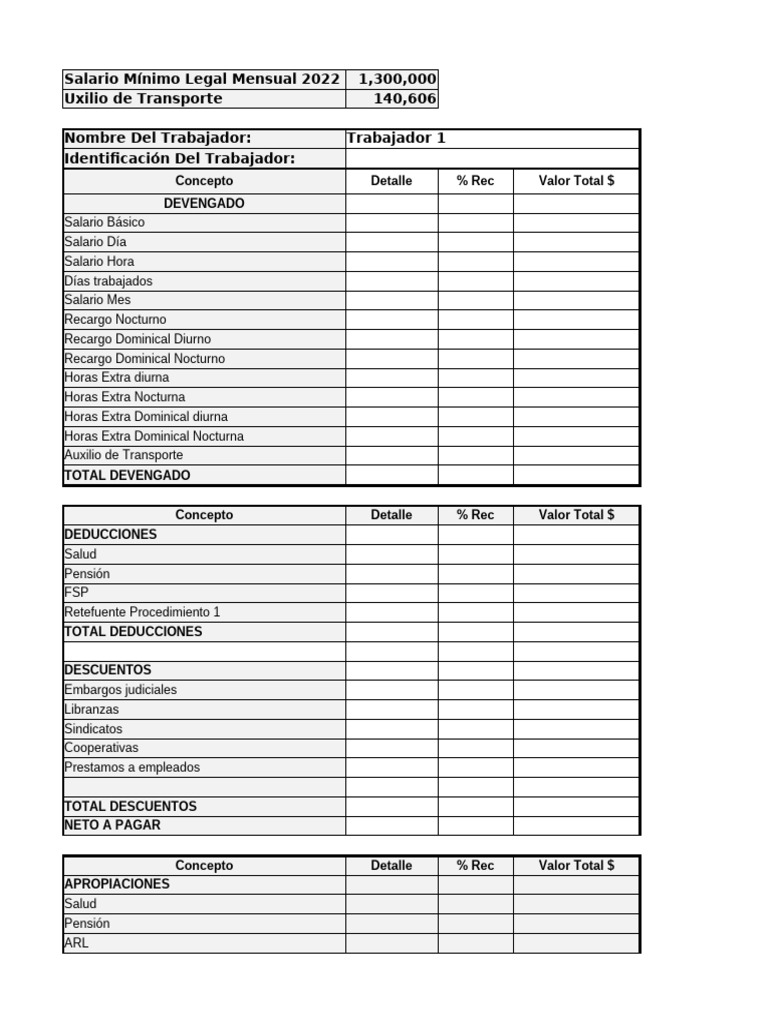 | Salario Mínimo Legal Mensual 2022 | 1,300,000 |
|---|---|
| Uxilio de Transporte | 140,606 |

| Nombre Del Trabajador: | Trabajador 1 | | |
|---|---|---|---|
| Identificación Del Trabajador: | | | |
| Concepto | Detalle | % Rec | Valor Total $ |
| DEVENGADO | | | |
| Salario Básico | | | |
| Salario Día | | | |
| Salario Hora | | | |
| Días trabajados | | | |
| Salario Mes | | | |
| Recargo Nocturno | | | |
| Recargo Dominical Diurno | | | |
| Recargo Dominical Nocturno | | | |
| Horas Extra diurna | | | |
| Horas Extra Nocturna | | | |
| Horas Extra Dominical diurna | | | |
| Horas Extra Dominical Nocturna | | | |
| Auxilio de Transporte | | | |
| TOTAL DEVENGADO | | | |

| Concepto | Detalle | % Rec | Valor Total $ |
|---|---|---|---|
| DEDUCCIONES | | | |
| Salud | | | |
| Pensión | | | |
| FSP | | | |
| Retefuente Procedimiento 1 | | | |
| TOTAL DEDUCCIONES | | | |
| | | | |
| DESCUENTOS | | | |
| Embargos judiciales | | | |
| Libranzas | | | |
| Sindicatos | | | |
| Cooperativas | | | |
| Prestamos a empleados | | | |
| | | | |
| TOTAL DESCUENTOS | | | |
| NETO A PAGAR | | | |

| Concepto | Detalle | % Rec | Valor Total $ |
|---|---|---|---|
| APROPIACIONES | | | |
| Salud | | | |
| Pensión | | | |
| ARL | | | |